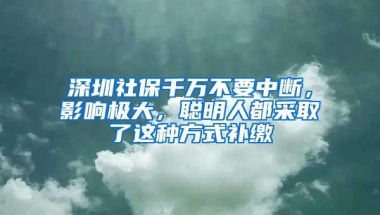 深圳社保千万不要中断，影响极大，聪明人都采取了这种方式补缴